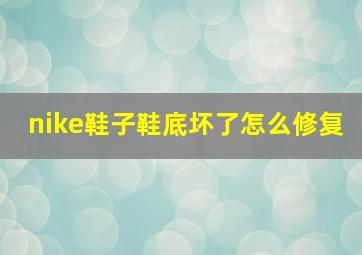 nike鞋子鞋底坏了怎么修复